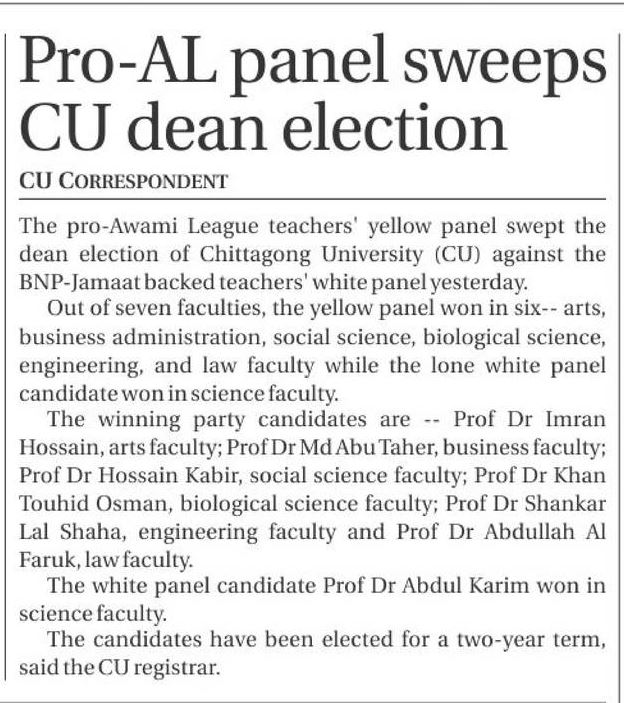 Pro-AL panel sweeps CU dean election

CU CORRESPONDENT

The pro-Awami League teachers' yellow panel swept the dean election of Chittagong University (CU) against the BNP-Jamaat backed teachers' white panel yesterday.

Out of seven faculties, the yellow panel won in six-- arts, business administration, social science, biological science, engineering, and law faculty while the lone white panel candidate won in science faculty.

The winning party candidates are -- Prof Dr Imran Hossain, arts faculty; Prof Dr Md Abu Taher, business faculty; Prof Dr Hossain Kabir, social science faculty; Prof Dr Khan Touhid Osman, biological science faculty; Prof Dr Shankar Lal Shaha, engineering faculty and Prof Dr Abdullah Al Faruk, law faculty.

The white panel candidate Prof Dr Abdul Karim won in science faculty.

The candidates have been elected for a two-year term, said the CU registrar.